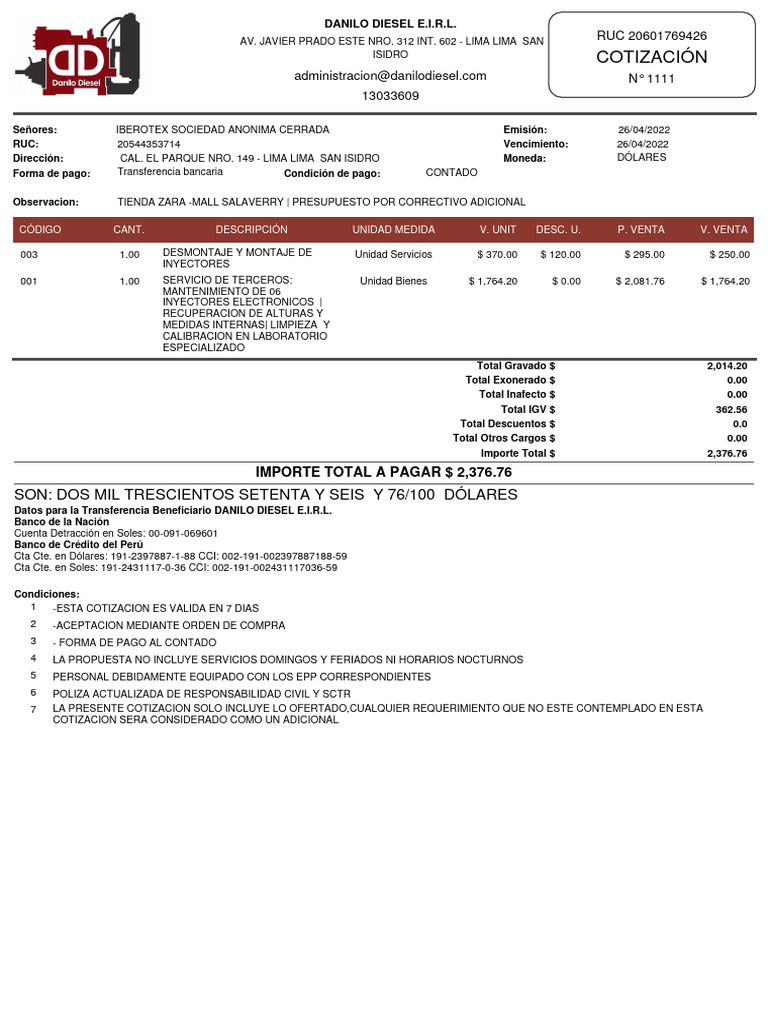 DD Danilo Diesel

DANILO DIESEL E.I.R.L.
AV. JAVIER PRADO ESTE NRO. 312 INT. 602 - LIMA LIMA SAN ISIDRO
administracion@danilodiesel.com
13033609

RUC 20601769426
COTIZACIÓN
N° 1111

Señores: IBEROTEX SOCIEDAD ANONIMA CERRADA
RUC: 20544353714
Dirección: CAL. EL PARQUE NRO. 149 - LIMA LIMA SAN ISIDRO
Forma de pago: Transferencia bancaria
Condición de pago: CONTADO
Emisión: 26/04/2022
Vencimiento: 26/04/2022
Moneda: DÓLARES

Observacion: TIENDA ZARA -MALL SALAVERRY | PRESUPUESTO POR CORRECTIVO ADICIONAL

| CÓDIGO | CANT. | DESCRIPCIÓN | UNIDAD MEDIDA | V. UNIT | DESC. U. | P. VENTA | V. VENTA |
|---|---|---|---|---|---|---|---|
| 003 | 1.00 | DESMONTAJE Y MONTAJE DE INYECTORES | Unidad Servicios | $ 370.00 | $ 120.00 | $ 295.00 | $ 250.00 |
| 001 | 1.00 | SERVICIO DE TERCEROS: MANTENIMIENTO DE 06 INYECTORES ELECTRONICOS \| RECUPERACION DE ALTURAS Y MEDIDAS INTERNAS\| LIMPIEZA Y CALIBRACION EN LABORATORIO ESPECIALIZADO | Unidad Bienes | $ 1,764.20 | $ 0.00 | $ 2,081.76 | $ 1,764.20 |

| | |
|---|---|
| Total Gravado $ | 2,014.20 |
| Total Exonerado $ | 0.00 |
| Total Inafecto $ | 0.00 |
| Total IGV $ | 362.56 |
| Total Descuentos $ | 0.0 |
| Total Otros Cargos $ | 0.00 |
| Importe Total $ | 2,376.76 |

IMPORTE TOTAL A PAGAR $ 2,376.76

SON: DOS MIL TRESCIENTOS SETENTA Y SEIS Y 76/100 DÓLARES
Datos para la Transferencia Beneficiario DANILO DIESEL E.I.R.L.
Banco de la Nación
Cuenta Detracción en Soles: 00-091-069601
Banco de Crédito del Perú
Cta Cte. en Dólares: 191-2397887-1-88 CCI: 002-191-002397887188-59
Cta Cte. en Soles: 191-2431117-0-36 CCI: 002-191-002431117036-59

Condiciones:
1 -ESTA COTIZACION ES VALIDA EN 7 DIAS
2 -ACEPTACION MEDIANTE ORDEN DE COMPRA
3 - FORMA DE PAGO AL CONTADO
4 LA PROPUESTA NO INCLUYE SERVICIOS DOMINGOS Y FERIADOS NI HORARIOS NOCTURNOS
5 PERSONAL DEBIDAMENTE EQUIPADO CON LOS EPP CORRESPONDIENTES
6 POLIZA ACTUALIZADA DE RESPONSABILIDAD CIVIL Y SCTR
7 LA PRESENTE COTIZACION SOLO INCLUYE LO OFERTADO,CUALQUIER REQUERIMIENTO QUE NO ESTE CONTEMPLADO EN ESTA COTIZACION SERA CONSIDERADO COMO UN ADICIONAL